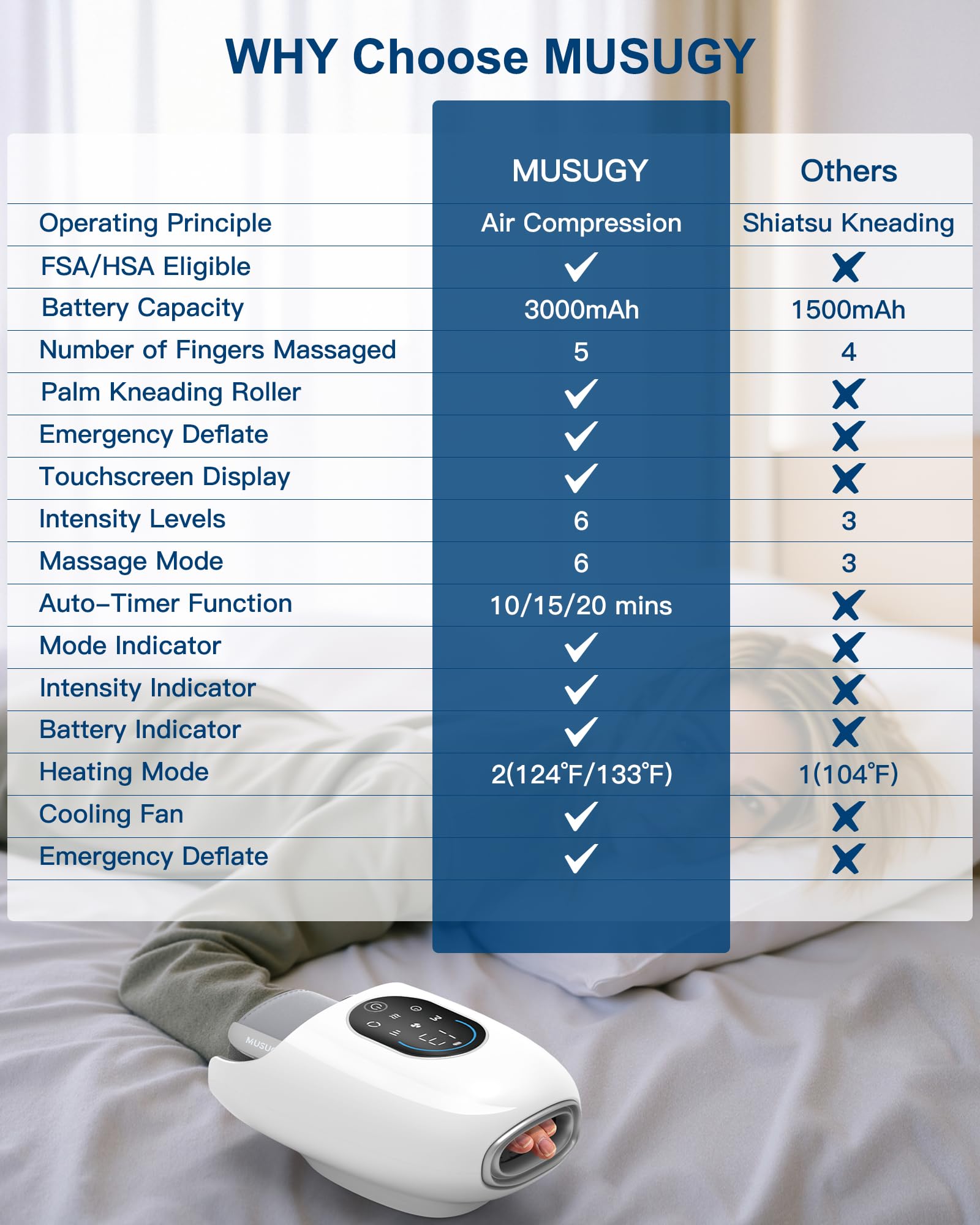 WHY Choose MUSUGY

| | MUSUGY | Others |
|---|---|---|
| Operating Principle | Air Compression | Shiatsu Kneading |
| FSA/HSA Eligible | ✓ | ✗ |
| Battery Capacity | 3000mAh | 1500mAh |
| Number of Fingers Massaged | 5 | 4 |
| Palm Kneading Roller | ✓ | ✗ |
| Emergency Deflate | ✓ | ✗ |
| Touchscreen Display | ✓ | ✗ |
| Intensity Levels | 6 | 3 |
| Massage Mode | 6 | 3 |
| Auto-Timer Function | 10/15/20 mins | ✗ |
| Mode Indicator | ✓ | ✗ |
| Intensity Indicator | ✓ | ✗ |
| Battery Indicator | ✓ | ✗ |
| Heating Mode | 2(124°F/133°F) | 1(104°F) |
| Cooling Fan | ✓ | ✗ |
| Emergency Deflate | ✓ | ✗ |

MUSU